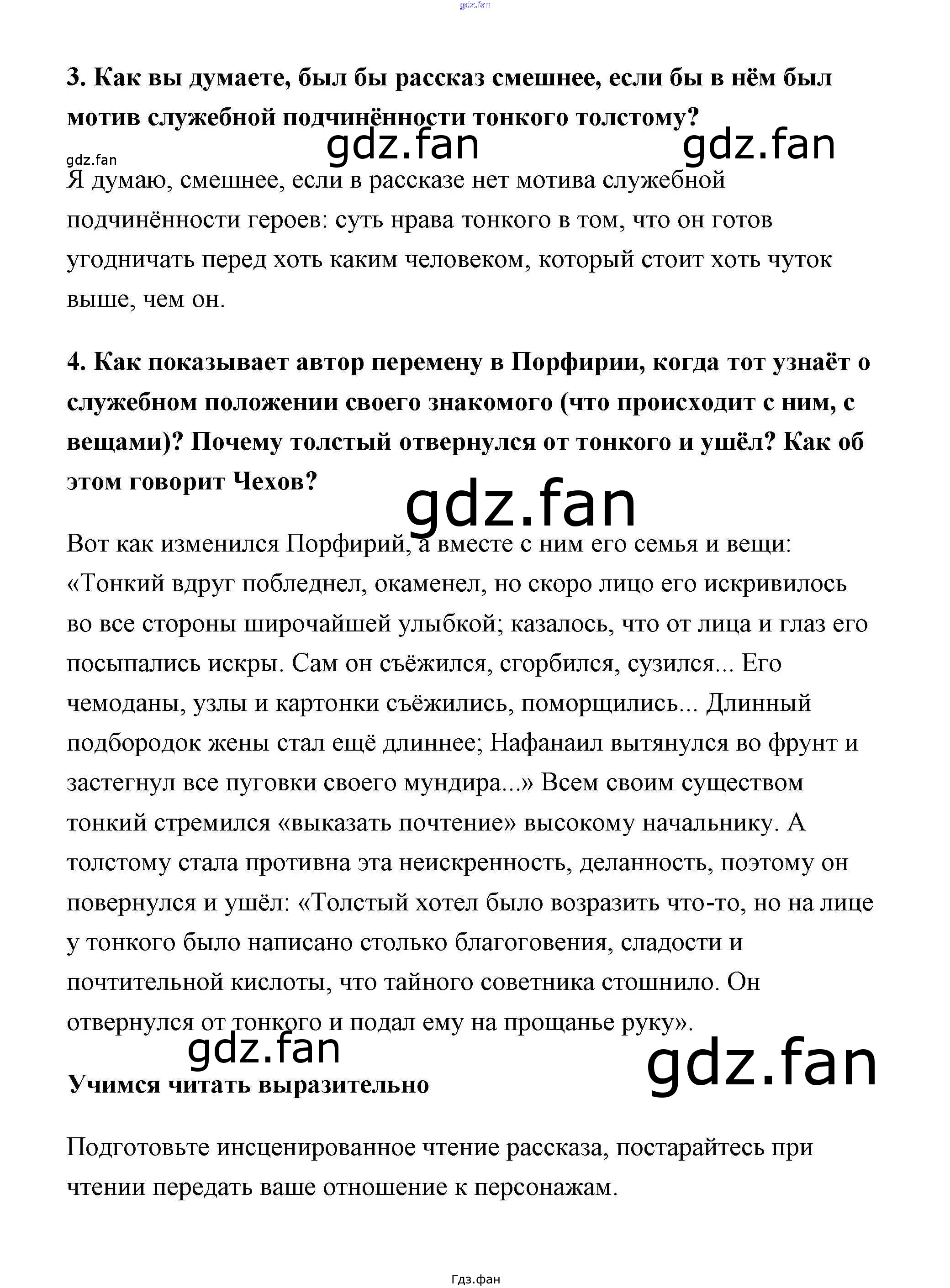 gdz.fan

3. Как вы думаете, был бы рассказ смешнее, если бы в нём был мотив служебной подчинённости тонкого толстому?

gdz.fan gdz.fan

gdz.fan

Я думаю, смешнее, если в рассказе нет мотива служебной подчинённости героев: суть нрава тонкого в том, что он готов угодничать перед хоть каким человеком, который стоит хоть чуток выше, чем он.

4. Как показывает автор перемену в Порфирии, когда тот узнаёт о служебном положении своего знакомого (что происходит с ним, с вещами)? Почему толстый отвернулся от тонкого и ушёл? Как об этом говорит Чехов?

gdz.fan

Вот как изменился Порфирий, а вместе с ним его семья и вещи: «Тонкий вдруг побледнел, окаменел, но скоро лицо его искривилось во все стороны широчайшей улыбкой; казалось, что от лица и глаз его посыпались искры. Сам он съёжился, сгорбился, сузился... Его чемоданы, узлы и картонки съёжились, поморщились... Длинный подбородок жены стал ещё длиннее; Нафанаил вытянулся во фрунт и застегнул все пуговки своего мундира...» Всем своим существом тонкий стремился «выказать почтение» высокому начальнику. А толстому стала противна эта неискренность, деланность, поэтому он повернулся и ушёл: «Толстый хотел было возразить что-то, но на лице у тонкого было написано столько благоговения, сладости и почтительной кислоты, что тайного советника стошнило. Он отвернулся от тонкого и подал ему на прощанье руку».

gdz.fan gdz.fan

Учимся читать выразительно

Подготовьте инсценированное чтение рассказа, постарайтесь при чтении передать ваше отношение к персонажам.

Гдз.фан